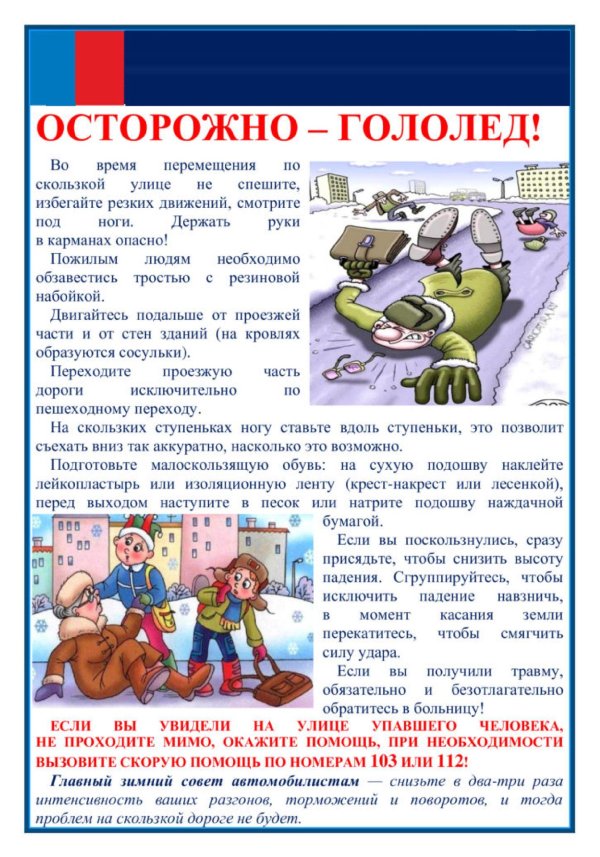 ОСТОРОЖНО – ГОЛОЛЕД!

Во время перемещения по скользкой улице не спешите, избегайте резких движений, смотрите под ноги. Держать руки в карманах опасно!

Пожилым людям необходимо обзавестись тростью с резиновой набойкой.

Двигайтесь подальше от проезжей части и от стен зданий (на кровлях образуются сосульки).

Переходите проезжую часть дороги исключительно по пешеходному переходу.

На скользких ступеньках ногу ставьте вдоль ступеньки, это позволит съехать вниз так аккуратно, насколько это возможно.

Подготовьте малоскользящую обувь: на сухую подошву наклейте лейкопластырь или изоляционную ленту (крест-накрест или лесенкой), перед выходом наступите в песок или натрите подошву наждачной бумагой.

Если вы поскользнулись, сразу присядьте, чтобы снизить высоту падения. Сгруппируйтесь, чтобы исключить падение навзничь, в момент касания земли перекатитесь, чтобы смягчить силу удара.

Если вы получили травму, обязательно и безотлагательно обратитесь в больницу!

ЕСЛИ ВЫ УВИДЕЛИ НА УЛИЦЕ УПАВШЕГО ЧЕЛОВЕКА, НЕ ПРОХОДИТЕ МИМО, ОКАЖИТЕ ПОМОЩЬ, ПРИ НЕОБХОДИМОСТИ ВЫЗОВИТЕ СКОРУЮ ПОМОЩЬ ПО НОМЕРАМ 103 ИЛИ 112!

Главный зимний совет автомобилистам — снизьте в два-три раза интенсивность ваших разгонов, торможений и поворотов, и тогда проблем на скользкой дороге не будет.